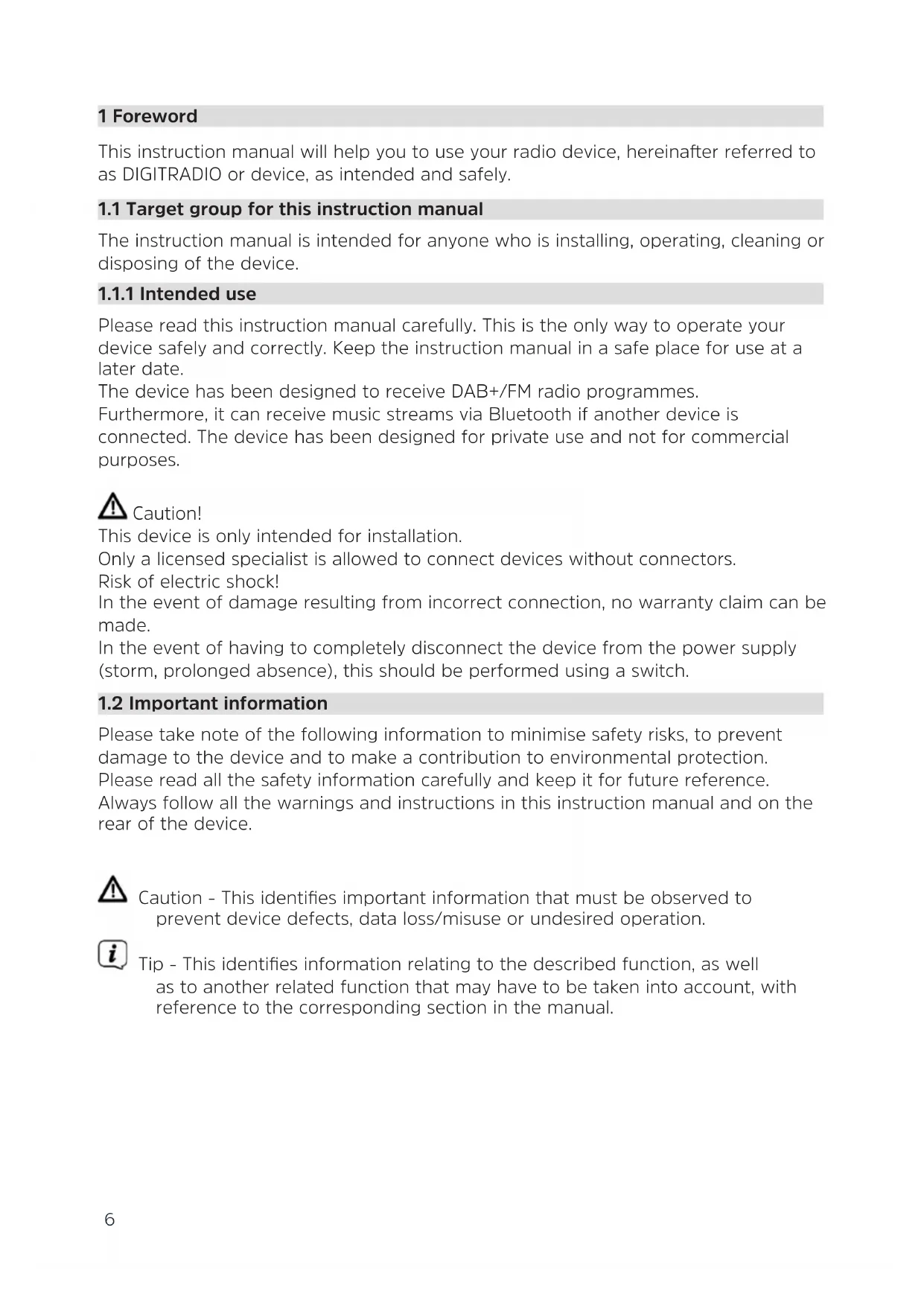 1 Foreword

This instruction manual will help you to use your radio device, hereinafter referred to as DIGITRADIO or device, as intended and safely.

1.1 Target group for this instruction manual

The instruction manual is intended for anyone who is installing, operating, cleaning or disposing of the device.

1.1.1 Intended use

Please read this instruction manual carefully. This is the only way to operate your device safely and correctly. Keep the instruction manual in a safe place for use at a later date.
The device has been designed to receive DAB+/FM radio programmes.
Furthermore, it can receive music streams via Bluetooth if another device is connected. The device has been designed for private use and not for commercial purposes.

Caution!
This device is only intended for installation.
Only a licensed specialist is allowed to connect devices without connectors.
Risk of electric shock!
In the event of damage resulting from incorrect connection, no warranty claim can be made.
In the event of having to completely disconnect the device from the power supply (storm, prolonged absence), this should be performed using a switch.

1.2 Important information

Please take note of the following information to minimise safety risks, to prevent damage to the device and to make a contribution to environmental protection.
Please read all the safety information carefully and keep it for future reference.
Always follow all the warnings and instructions in this instruction manual and on the rear of the device.

Caution - This identifies important information that must be observed to prevent device defects, data loss/misuse or undesired operation.

Tip - This identifies information relating to the described function, as well as to another related function that may have to be taken into account, with reference to the corresponding section in the manual.

6